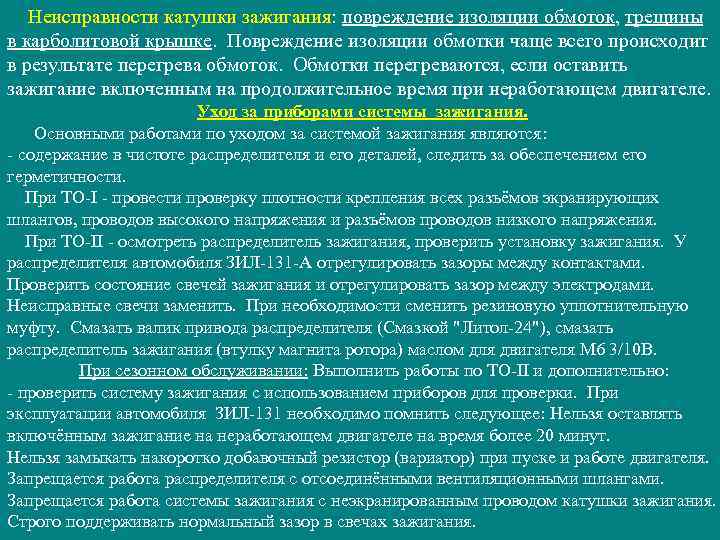 Неисправности катушки зажигания: повреждение изоляции обмоток, трещины в карболитовой крышке. Повреждение изоляции обмотки чаще всего происходит в результате перегрева обмоток. Обмотки перегреваются, если оставить зажигание включенным на продолжительное время при неработающем двигателе.

Уход за приборами системы зажигания.

Основными работами по уходом за системой зажигания являются:
- содержание в чистоте распределителя и его деталей, следить за обеспечением его герметичности.

При ТО-I - провести проверку плотности крепления всех разъёмов экранирующих шлангов, проводов высокого напряжения и разъёмов проводов низкого напряжения.

При ТО-II - осмотреть распределитель зажигания, проверить установку зажигания. У распределителя автомобиля ЗИЛ-131-А отрегулировать зазоры между контактами. Проверить состояние свечей зажигания и отрегулировать зазор между электродами. Неисправные свечи заменить. При необходимости сменить резиновую уплотнительную муфту. Смазать валик привода распределителя (Смазкой "Литол-24"), смазать распределитель зажигания (втулку магнита ротора) маслом для двигателя М6 3/10В.

При сезонном обслуживании: Выполнить работы по ТО-II и дополнительно:
- проверить систему зажигания с использованием приборов для проверки. При эксплуатации автомобиля ЗИЛ-131 необходимо помнить следующее: Нельзя оставлять включённым зажигание на неработающем двигателе на время более 20 минут.
Нельзя замыкать накоротко добавочный резистор (вариатор) при пуске и работе двигателя.
Запрещается работа распределителя с отсоединёнными вентиляционными шлангами.
Запрещается работа системы зажигания с неэкранированным проводом катушки зажигания.
Строго поддерживать нормальный зазор в свечах зажигания.